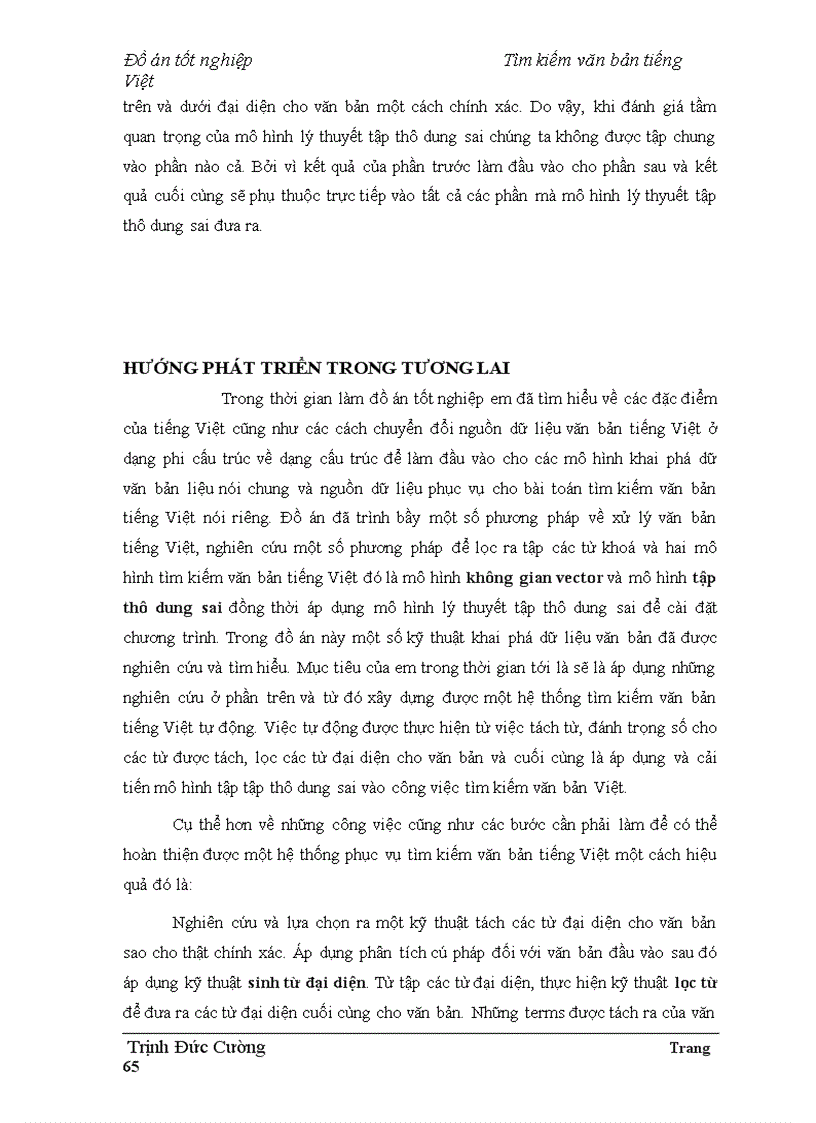 Đồ án tốt nghiệp Tìm kiếm văn bản tiếng Việt

trên và dưới đại diện cho văn bản một cách chính xác. Do vậy, khi đánh giá tầm quan trọng của mô hình lý thuyết tập thô dung sai chúng ta không được tập chung vào phần nào cả. Bởi vì kết quả của phần trước làm đầu vào cho phần sau và kết quả cuối cùng sẽ phụ thuộc trực tiếp vào tất cả các phần mà mô hình lý thuyết tập thô dung sai đưa ra.

HƯỚNG PHÁT TRIỂN TRONG TƯƠNG LAI

Trong thời gian làm đồ án tốt nghiệp em đã tìm hiểu về các đặc điểm của tiếng Việt cũng như các cách chuyển đổi nguồn dữ liệu văn bản tiếng Việt ở dạng phi cấu trúc về dạng cấu trúc để làm đầu vào cho các mô hình khai phá dữ văn bản liệu nói chung và nguồn dữ liệu phục vụ cho bài toán tìm kiếm văn bản tiếng Việt nói riêng. Đồ án đã trình bầy một số phương pháp về xử lý văn bản tiếng Việt, nghiên cứu một số phương pháp để lọc ra tập các từ khoá và hai mô hình tìm kiếm văn bản tiếng Việt đó là mô hình không gian vector và mô hình tập thô dung sai đồng thời áp dụng mô hình lý thuyết tập thô dung sai để cài đặt chương trình. Trong đồ án này một số kỹ thuật khai phá dữ liệu văn bản đã được nghiên cứu và tìm hiểu. Mục tiêu của em trong thời gian tới là sẽ là áp dụng những nghiên cứu ở phần trên và từ đó xây dựng được một hệ thống tìm kiếm văn bản tiếng Việt tự động. Việc tự động được thực hiện từ việc tách từ, đánh trọng số cho các từ được tách, lọc các từ đại diện cho văn bản và cuối cùng là áp dụng và cải tiến mô hình tập tập thô dung sai vào công việc tìm kiếm văn bản Việt.

Cụ thể hơn về những công việc cũng như các bước cần phải làm để có thể hoàn thiện được một hệ thống phục vụ tìm kiếm văn bản tiếng Việt một cách hiệu quả đó là:

Nghiên cứu và lựa chọn ra một kỹ thuật tách các từ đại diện cho văn bản sao cho thật chính xác. Áp dụng phân tích cú pháp đối với văn bản đầu vào sau đó áp dụng kỹ thuật sinh từ đại diện. Từ tập các từ đại diện, thực hiện kỹ thuật lọc từ để đưa ra các từ đại diện cuối cùng cho văn bản. Những terms được tách ra của văn

Trịnh Đức Cường Trang 65